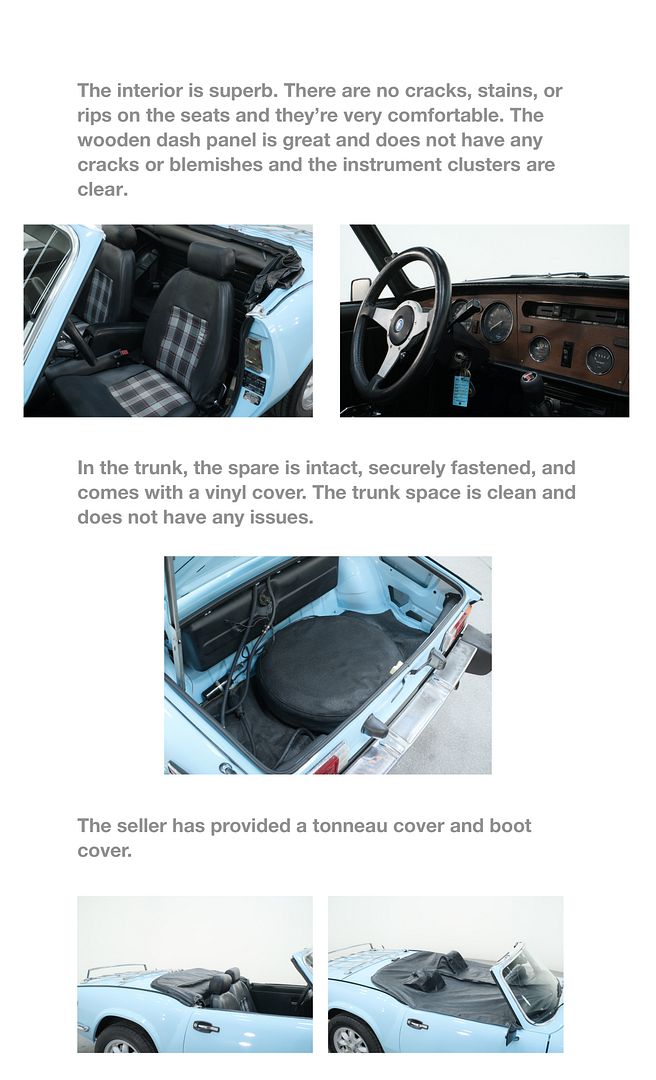 The interior is superb. There are no cracks, stains, or rips on the seats and they're very comfortable. The wooden dash panel is great and does not have any cracks or blemishes and the instrument clusters are clear.

In the trunk, the spare is intact, securely fastened, and comes with a vinyl cover. The trunk space is clean and does not have any issues.

The seller has provided a tonneau cover and boot cover.